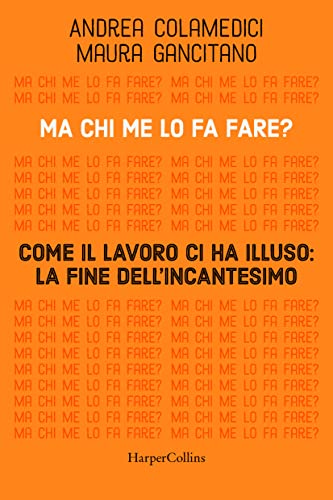 ANDREA COLAMEDICI
MAURA GANCITANO

MA CHI ME LO FA FARE? MA CHI ME LO FA FARE?
MA CHI ME LO FA FARE? MA CHI ME LO FA FARE?

MA CHI ME LO FA FARE?

MA CHI ME LO FA FARE? MA CHI ME LO FA FARE?
MA CHI ME LO FA FARE? MA CHI ME LO FA FARE?
MA CHI ME LO FA FARE? MA CHI ME LO FA FARE?
MA CHI ME LO FA FARE? MA CHI ME LO FA FARE?
MA CHI ME LO FA FARE? MA CHI ME LO FA FARE?

COME IL LAVORO CI HA ILLUSO:
LA FINE DELL'INCANTESIMO

MA CHI ME LO FA FARE? MA CHI ME LO FA FARE?
MA CHI ME LO FA FARE? MA CHI ME LO FA FARE?
MA CHI ME LO FA FARE? MA CHI ME LO FA FARE?
MA CHI ME LO FA FARE? MA CHI ME LO FA FARE?
MA CHI ME LO FA FARE? MA CHI ME LO FA FARE?
MA CHI ME LO FA FARE? MA CHI ME LO FA FARE?
MA CHI ME LO FA FARE? MA CHI ME LO FA FARE?
MA CHI ME LO FA FARE? MA CHI ME LO FA FARE?
MA CHI ME LO FA FARE? MA CHI ME LO FA FARE?

HarperCollins